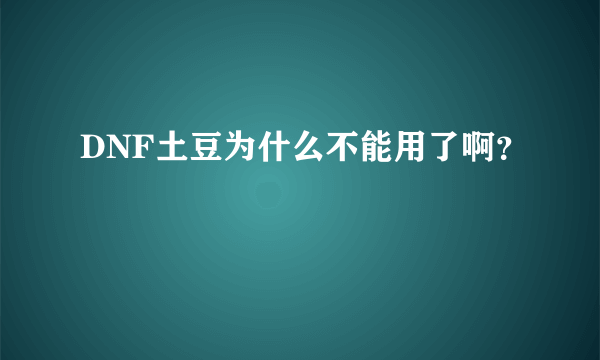 DNF土豆为什么不能用了啊?